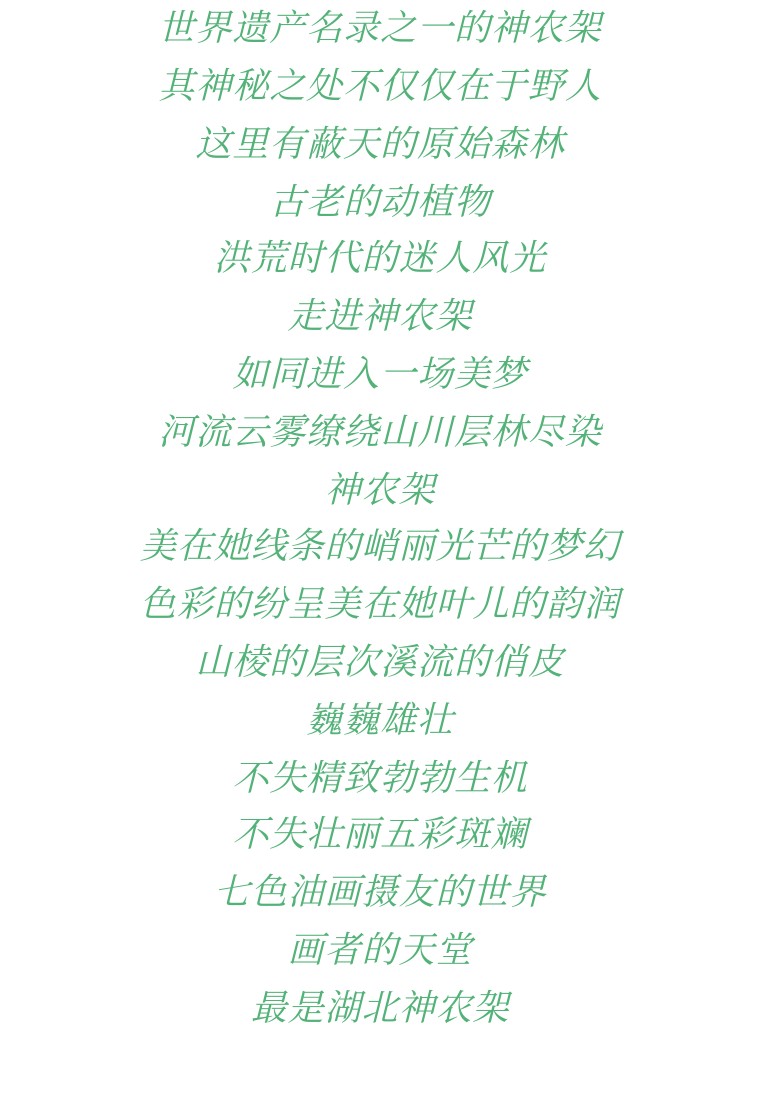 世界遗产名录之一的神农架
其神秘之处不仅仅在于野人
这里有蔽天的原始森林
古老的动植物
洪荒时代的迷人风光
走进神农架
如同进入一场美梦
河流云雾缭绕山川层林尽染
神农架
美在她线条的峭丽光芒的梦幻
色彩的纷呈美在她叶儿的韵润
山棱的层次溪流的俏皮
巍巍雄壮
不失精致勃勃生机
不失壮丽五彩斑斓
七色油画摄友的世界
画者的天堂
最是湖北神农架